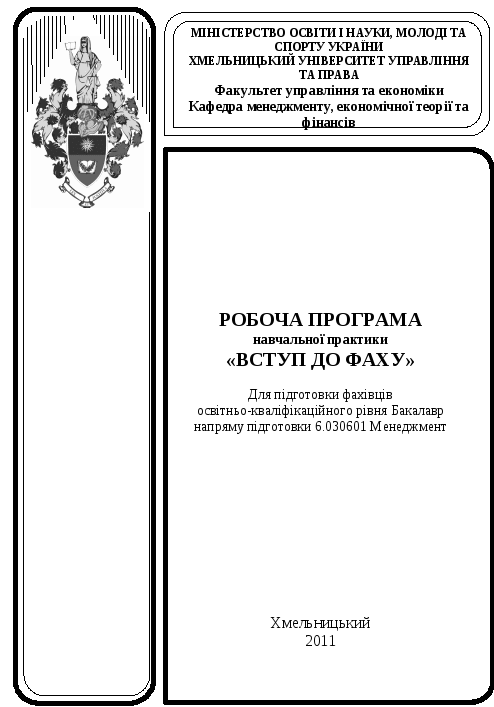 МІНІСТЕРСТВО ОСВІТИ І НАУКИ, МОЛОДІ ТА СПОРТУ УКРАЇНИ
ХМЕЛЬНИЦЬКИЙ УНІВЕРСИТЕТ УПРАВЛІННЯ ТА ПРАВА
Факультет управління та економіки
Кафедра менеджменту, економічної теорії та фінансів

РОБОЧА ПРОГРАМА
навчальної практики
«ВСТУП ДО ФАХУ»

Для підготовки фахівців
освітньо-кваліфікаційного рівня Бакалавр
напряму підготовки 6.030601 Менеджмент

Хмельницький
2011